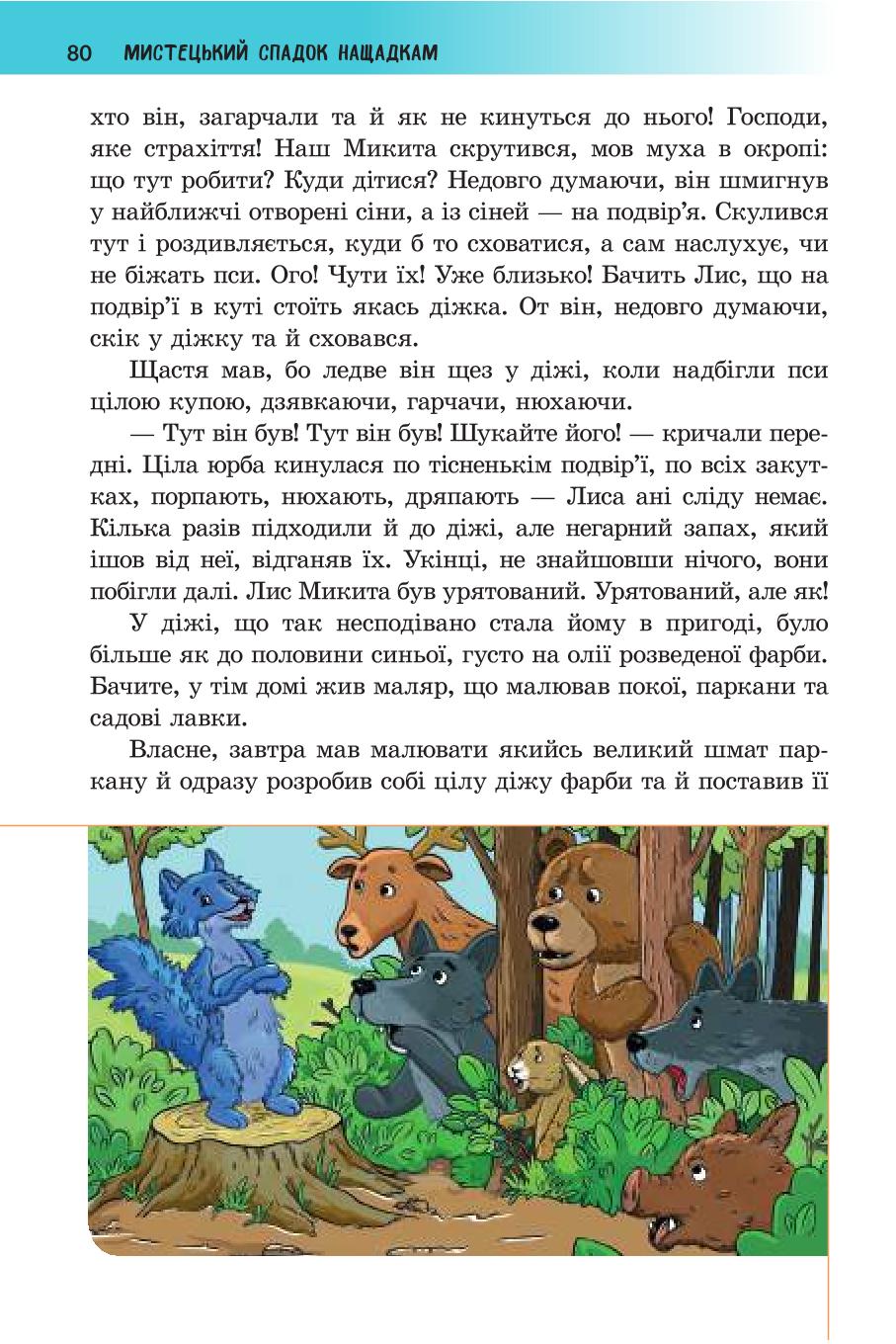 80 МИСТЕЦЬКИЙ СПАДОК НАЩАДКАМ

хто він, загарчали та й як не кинуться до нього! Господи, яке страхіття! Наш Микита скрутився, мов муха в окропі: що тут робити? Куди дітися? Недовго думаючи, він шмигнув у найближчі отворені сіни, а із сіней — на подвір'я. Скулився тут і роздивляється, куди б то сховатися, а сам наслухує, чи не біжать пси. Ого! Чути їх! Уже близько! Бачить Лис, що на подвір'ї в куті стоїть якась діжка. От він, недовго думаючи, скік у діжку та й сховався.

Щастя мав, бо ледве він щез у діжі, коли надбігли пси цілою купою, дзявкаючи, гарчачи, нюхаючи.

— Тут він був! Тут він був! Шукайте його! — кричали передні. Ціла юрба кинулася по тісненькім подвір'ї, по всіх закутках, порпають, нюхають, дряпають — Лиса ані сліду немає. Кілька разів підходили й до діжі, але негарний запах, який ішов від неї, відганяв їх. Укінці, не знайшовши нічого, вони побігли далі. Лис Микита був урятований. Урятований, але як!

У діжі, що так несподівано стала йому в пригоді, було більше як до половини синьої, густо на олії розведеної фарби. Бачите, у тім домі жив маляр, що малював покої, паркани та садові лавки.

Власне, завтра мав малювати якийсь великий шмат паркану й одразу розробив собі цілу діжу фарби та й поставив її